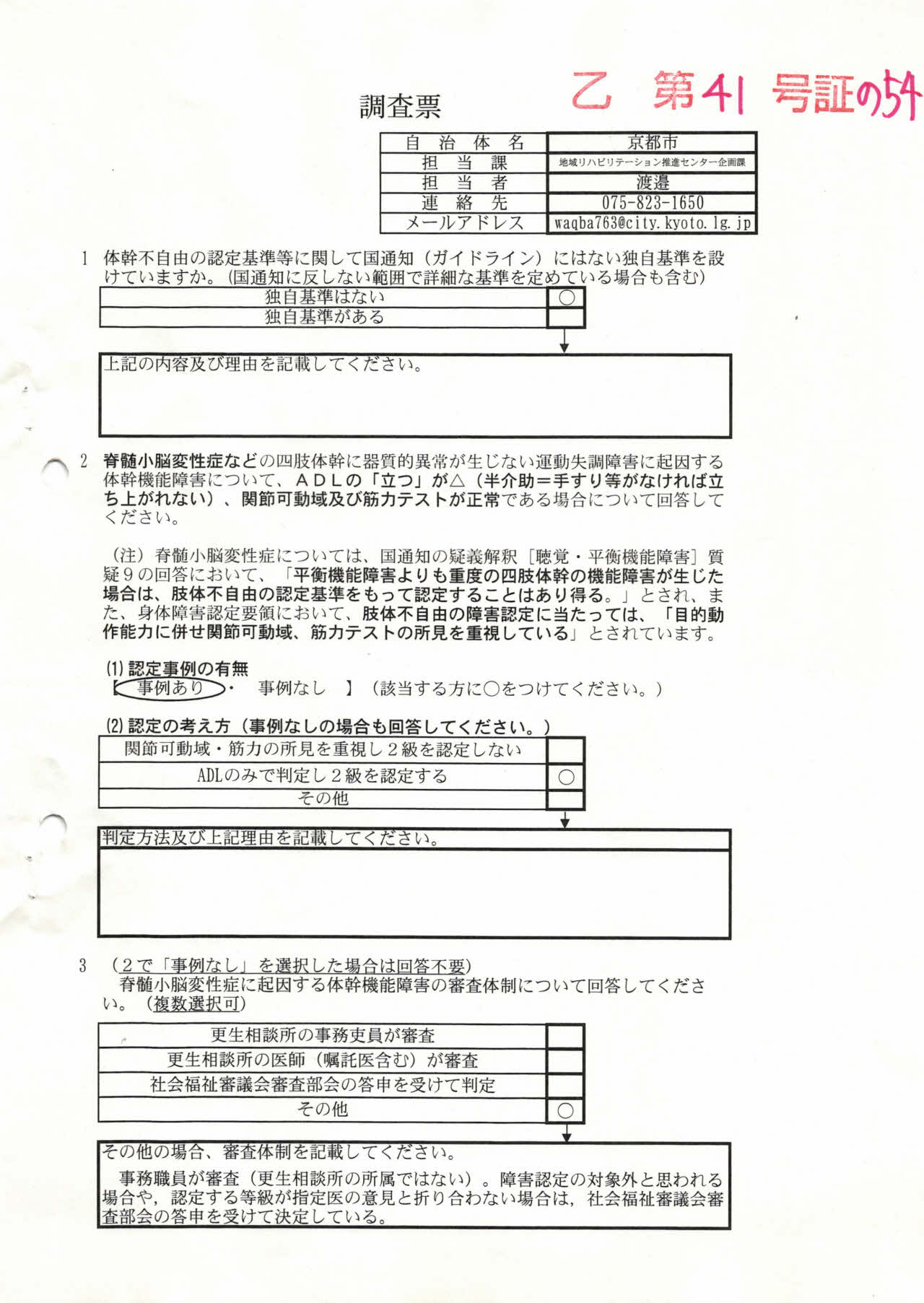 調査票

乙 第41 号証の54

| 自治体名 | 京都市 |
|---|---|
| 担当課 | 地域リハビリテーション推進センター企画課 |
| 担当者 | 渡邉 |
| 連絡先 | 075-823-1650 |
| メールアドレス | waqba763@city.kyoto.lg.jp |

1 体幹不自由の認定基準等に関して国通知（ガイドライン）にはない独自基準を設けていますか。(国通知に反しない範囲で詳細な基準を定めている場合も含む)

| 独自基準はない | ○ |
|---|---|
| 独自基準がある | |

上記の内容及び理由を記載してください。

2 脊髄小脳変性症などの四肢体幹に器質的異常が生じない運動失調障害に起因する体幹機能障害について、ＡＤＬの「立つ」が△（半介助＝手すり等がなければ立ち上がれない）、関節可動域及び筋力テストが正常である場合について回答してください。

（注）脊髄小脳変性症については、国通知の疑義解釈［聴覚・平衡機能障害］質疑９の回答において、「平衡機能障害よりも重度の四肢体幹の機能障害が生じた場合は、肢体不自由の認定基準をもって認定することはあり得る。」とされ、また、身体障害認定要領において、肢体不自由の障害認定に当たっては、「目的動作能力に併せ関節可動域、筋力テストの所見を重視している」とされています。

(1) 認定事例の有無
【 事例あり ・ 事例なし 】（該当する方に○をつけてください。）

(2) 認定の考え方（事例なしの場合も回答してください。）

| 関節可動域・筋力の所見を重視し２級を認定しない | |
|---|---|
| ADLのみで判定し２級を認定する | ○ |
| その他 | |

判定方法及び上記理由を記載してください。

3 （２で「事例なし」を選択した場合は回答不要）
脊髄小脳変性症に起因する体幹機能障害の審査体制について回答してください。（複数選択可）

| 更生相談所の事務吏員が審査 | |
|---|---|
| 更生相談所の医師（嘱託医含む）が審査 | |
| 社会福祉審議会審査部会の答申を受けて判定 | |
| その他 | ○ |

その他の場合、審査体制を記載してください。
事務職員が審査（更生相談所の所属ではない）。障害認定の対象外と思われる場合や，認定する等級が指定医の意見と折り合わない場合は，社会福祉審議会審査部会の答申を受けて決定している。